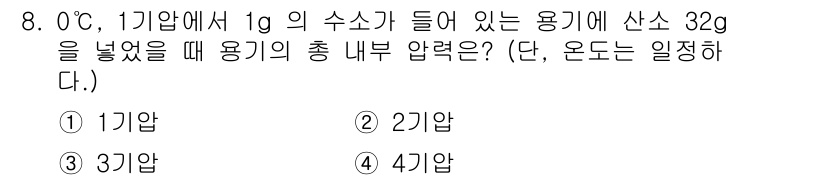 8. 0℃, 1기압에서 1g 의 수소가 들어 있는 용기에 산소 32g 을 넣었을 때 용기의 총 내부 압력은? (단, 온도는 일정하다.)

① 1기압
② 2기압
③ 3기압
④ 4기압